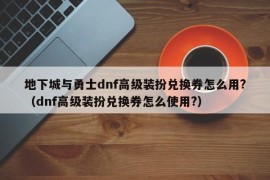 地下城与勇士dnf高级装扮兑换券怎么用?（dnf高级装扮兑换券怎么使用?)